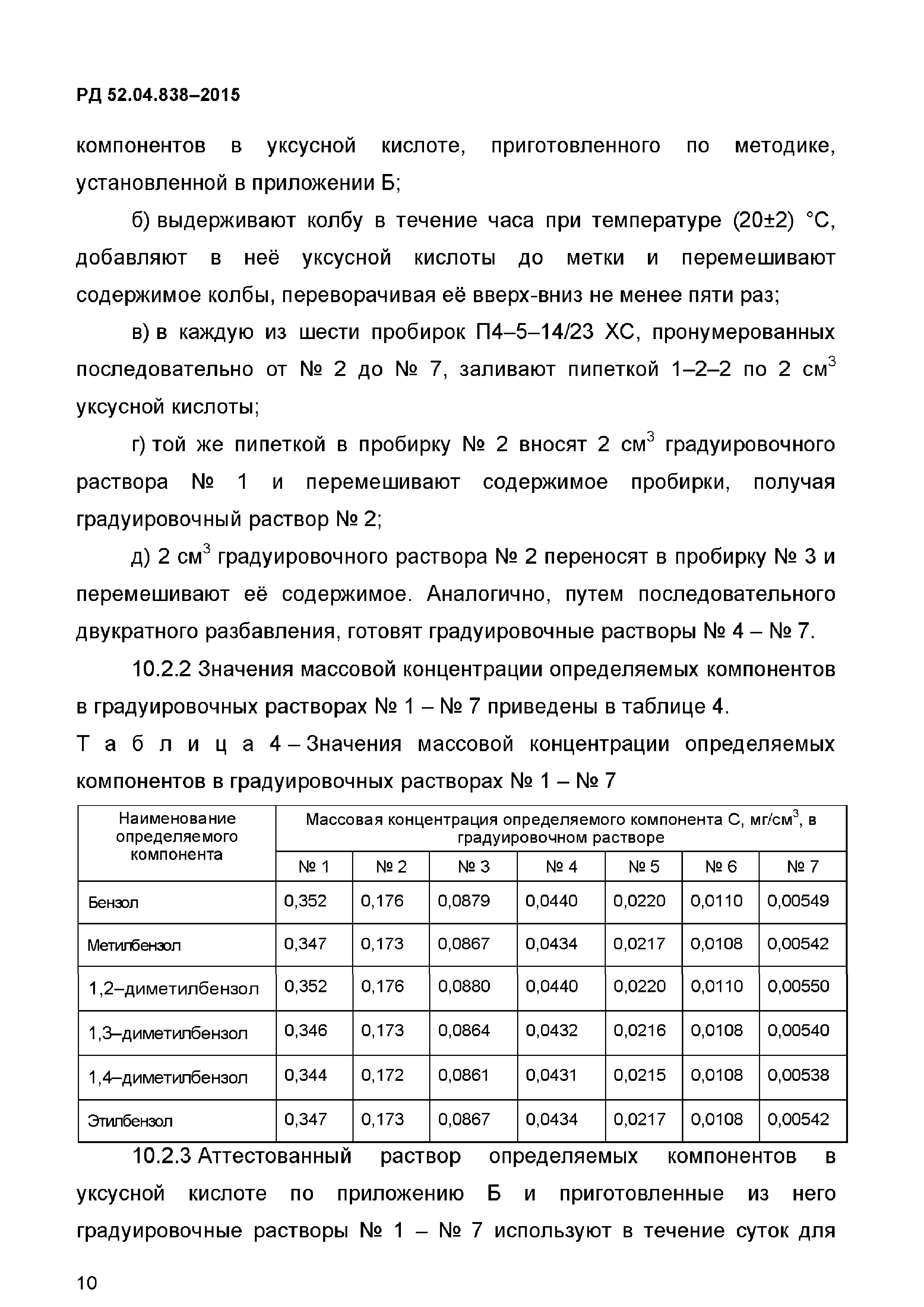 РД 52.04.838–2015

компонентов в уксусной кислоте, приготовленного по методике, установленной в приложении Б;

б) выдерживают колбу в течение часа при температуре (20±2) °С, добавляют в неё уксусной кислоты до метки и перемешивают содержимое колбы, переворачивая её вверх-вниз не менее пяти раз;

в) в каждую из шести пробирок П4–5–14/23 ХС, пронумерованных последовательно от № 2 до № 7, заливают пипеткой 1–2–2 по 2 см$^3$ уксусной кислоты;

г) той же пипеткой в пробирку № 2 вносят 2 см$^3$ градуировочного раствора № 1 и перемешивают содержимое пробирки, получая градуировочный раствор № 2;

д) 2 см$^3$ градуировочного раствора № 2 переносят в пробирку № 3 и перемешивают её содержимое. Аналогично, путем последовательного двукратного разбавления, готовят градуировочные растворы № 4 – № 7.

10.2.2 Значения массовой концентрации определяемых компонентов в градуировочных растворах № 1 – № 7 приведены в таблице 4.

Т а б л и ц а 4 – Значения массовой концентрации определяемых компонентов в градуировочных растворах № 1 – № 7

| Наименование определяемого компонента | Массовая концентрация определяемого компонента С, мг/см$^3$, в градуировочном растворе | | | | | | |
|---|---|---|---|---|---|---|---|
| | № 1 | № 2 | № 3 | № 4 | № 5 | № 6 | № 7 |
| Бензол | 0,352 | 0,176 | 0,0879 | 0,0440 | 0,0220 | 0,0110 | 0,00549 |
| Метилбензол | 0,347 | 0,173 | 0,0867 | 0,0434 | 0,0217 | 0,0108 | 0,00542 |
| 1,2–диметилбензол | 0,352 | 0,176 | 0,0880 | 0,0440 | 0,0220 | 0,0110 | 0,00550 |
| 1,3–диметилбензол | 0,346 | 0,173 | 0,0864 | 0,0432 | 0,0216 | 0,0108 | 0,00540 |
| 1,4–диметилбензол | 0,344 | 0,172 | 0,0861 | 0,0431 | 0,0215 | 0,0108 | 0,00538 |
| Этилбензол | 0,347 | 0,173 | 0,0867 | 0,0434 | 0,0217 | 0,0108 | 0,00542 |

10.2.3 Аттестованный раствор определяемых компонентов в уксусной кислоте по приложению Б и приготовленные из него градуировочные растворы № 1 – № 7 используют в течение суток для

10